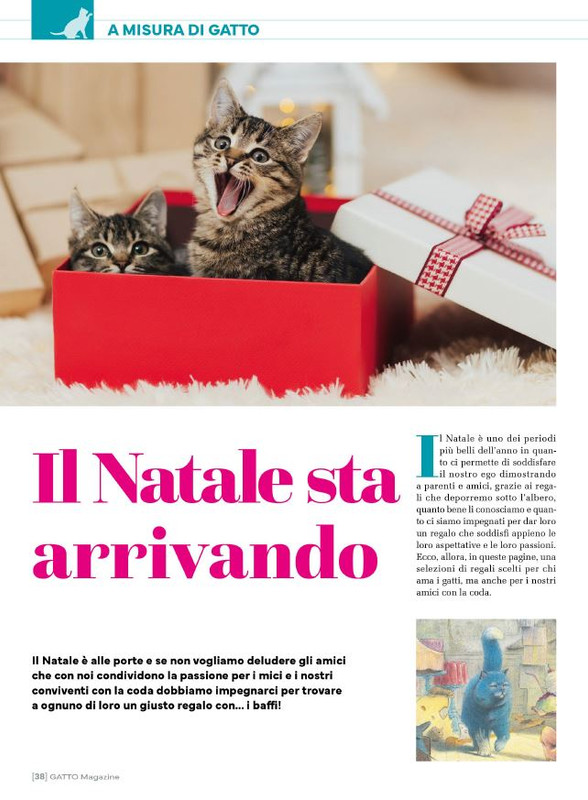 A MISURA DI GATTO

Il Natale sta arrivando

Il Natale è alle porte e se non vogliamo deludere gli amici che con noi condividono la passione per i mici e i nostri conviventi con la coda dobbiamo impegnarci per trovare a ognuno di loro un giusto regalo con... i baffi!

Il Natale è uno dei periodi più belli dell'anno in quanto ci permette di soddisfare il nostro ego dimostrando a parenti e amici, grazie ai regali che deporremo sotto l'albero, quanto bene li conosciamo e quanto ci siamo impegnati per dar loro un regalo che soddisfi appieno le loro aspettative e le loro passioni. Ecco, allora, in queste pagine, una selezioni di regali scelti per chi ama i gatti, ma anche per i nostri amici con la coda.

[38] GATTO Magazine